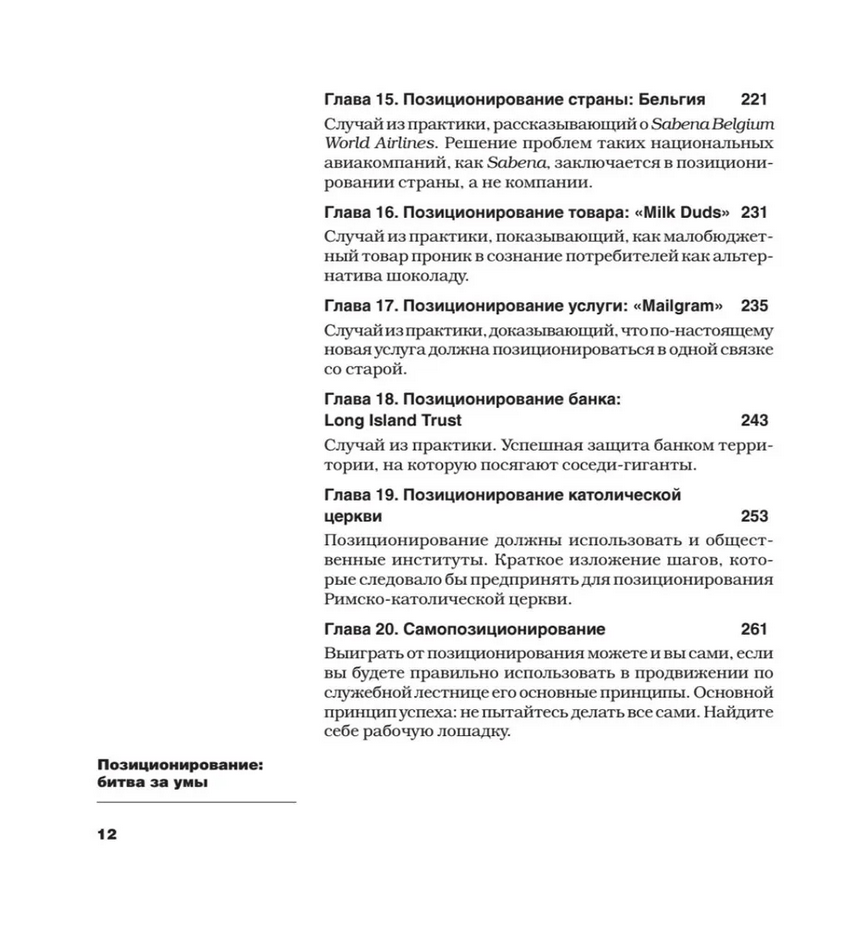 Глава 15. Позиционирование страны: Бельгия 221

Случай из практики, рассказывающий о Sabena Belgium World Airlines. Решение проблем таких национальных авиакомпаний, как Sabena, заключается в позиционировании страны, а не компании.

Глава 16. Позиционирование товара: «Milk Duds» 231

Случай из практики, показывающий, как малобюджетный товар проник в сознание потребителей как альтернатива шоколаду.

Глава 17. Позиционирование услуги: «Mailgram» 235

Случай из практики, доказывающий, что по-настоящему новая услуга должна позиционироваться в одной связке со старой.

Глава 18. Позиционирование банка: Long Island Trust 243

Случай из практики. Успешная защита банком территории, на которую посягают соседи-гиганты.

Глава 19. Позиционирование католической церкви 253

Позиционирование должны использовать и общественные институты. Краткое изложение шагов, которые следовало бы предпринять для позиционирования Римско-католической церкви.

Глава 20. Самопозиционирование 261

Выиграть от позиционирования можете и вы сами, если вы будете правильно использовать в продвижении по служебной лестнице его основные принципы. Основной принцип успеха: не пытайтесь делать все сами. Найдите себе рабочую лошадку.

Позиционирование: битва за умы

12